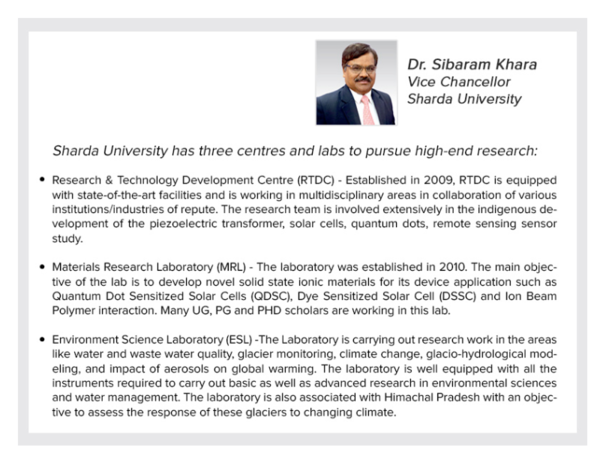 Dr. Sibaram Khara
Vice Chancellor
Sharda University

Sharda University has three centres and labs to pursue high-end research:

• Research & Technology Development Centre (RTDC) - Established in 2009, RTDC is equipped with state-of-the-art facilities and is working in multidisciplinary areas in collaboration of various institutions/industries of repute. The research team is involved extensively in the indigenous development of the piezoelectric transformer, solar cells, quantum dots, remote sensing sensor study.

• Materials Research Laboratory (MRL) - The laboratory was established in 2010. The main objective of the lab is to develop novel solid state ionic materials for its device application such as Quantum Dot Sensitized Solar Cells (QDSC), Dye Sensitized Solar Cell (DSSC) and Ion Beam Polymer interaction. Many UG, PG and PHD scholars are working in this lab.

• Environment Science Laboratory (ESL) -The Laboratory is carrying out research work in the areas like water and waste water quality, glacier monitoring, climate change, glacio-hydrological modeling, and impact of aerosols on global warming. The laboratory is well equipped with all the instruments required to carry out basic as well as advanced research in environmental sciences and water management. The laboratory is also associated with Himachal Pradesh with an objective to assess the response of these glaciers to changing climate.